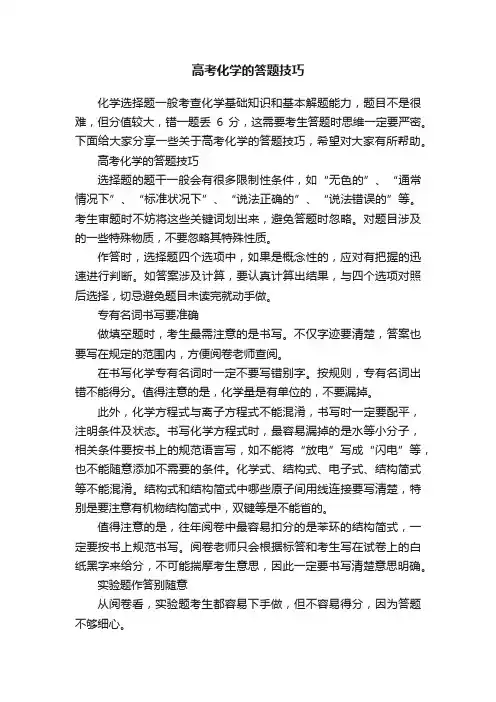 高考化学的答题技巧

化学选择题一般考查化学基础知识和基本解题能力，题目不是很难，但分值较大，错一题丢 6 分，这需要考生答题时思维一定要严密。下面给大家分享一些关于高考化学的答题技巧，希望对大家有所帮助。

高考化学的答题技巧

选择题的题干一般会有很多限制性条件，如“无色的”、“通常情况下”、“标准状况下”、“说法正确的”、“说法错误的”等。考生审题时不妨将这些关键词划出来，避免答题时忽略。对题目涉及的一些特殊物质，不要忽略其特殊性质。

作答时，选择题四个选项中，如果是概念性的，应对有把握的迅速进行判断。如答案涉及计算，要认真计算出结果，与四个选项对照后选择，切忌避免题目未读完就动手做。

专有名词书写要准确

做填空题时，考生最需注意的是书写。不仅字迹要清楚，答案也要写在规定的范围内，方便阅卷老师查阅。

在书写化学专有名词时一定不要写错别字。按规则，专有名词出错不能得分。值得注意的是，化学量是有单位的，不要漏掉。

此外，化学方程式与离子方程式不能混淆，书写时一定要配平，注明条件及状态。书写化学方程式时，最容易漏掉的是水等小分子，相关条件要按书上的规范语言写，如不能将“放电”写成“闪电”等，也不能随意添加不需要的条件。化学式、结构式、电子式、结构简式等不能混淆。结构式和结构简式中哪些原子间用线连接要写清楚，特别是要注意有机物结构简式中，双键等是不能省的。

值得注意的是，往年阅卷中最容易扣分的是苯环的结构简式，一定要按书上规范书写。阅卷老师只会根据标答和考生写在试卷上的白纸黑字来给分，不可能揣摩考生意思，因此一定要书写清楚意思明确。

实验题作答别随意

从阅卷看，实验题考生都容易下手做，但不容易得分，因为答题不够细心。